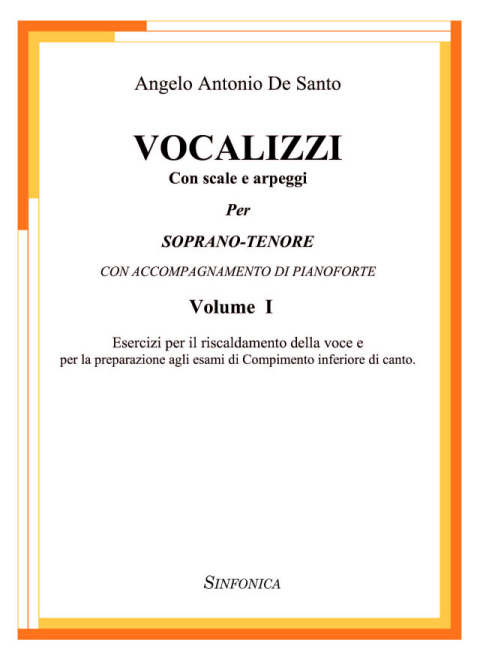 Angelo Antonio De Santo

VOCALIZZI
Con scale e arpeggi

Per

SOPRANO-TENORE

CON ACCOMPAGNAMENTO DI PIANOFORTE

Volume I

Esercizi per il riscaldamento della voce e per la preparazione agli esami di Compimento inferiore di canto.

SINFONICA